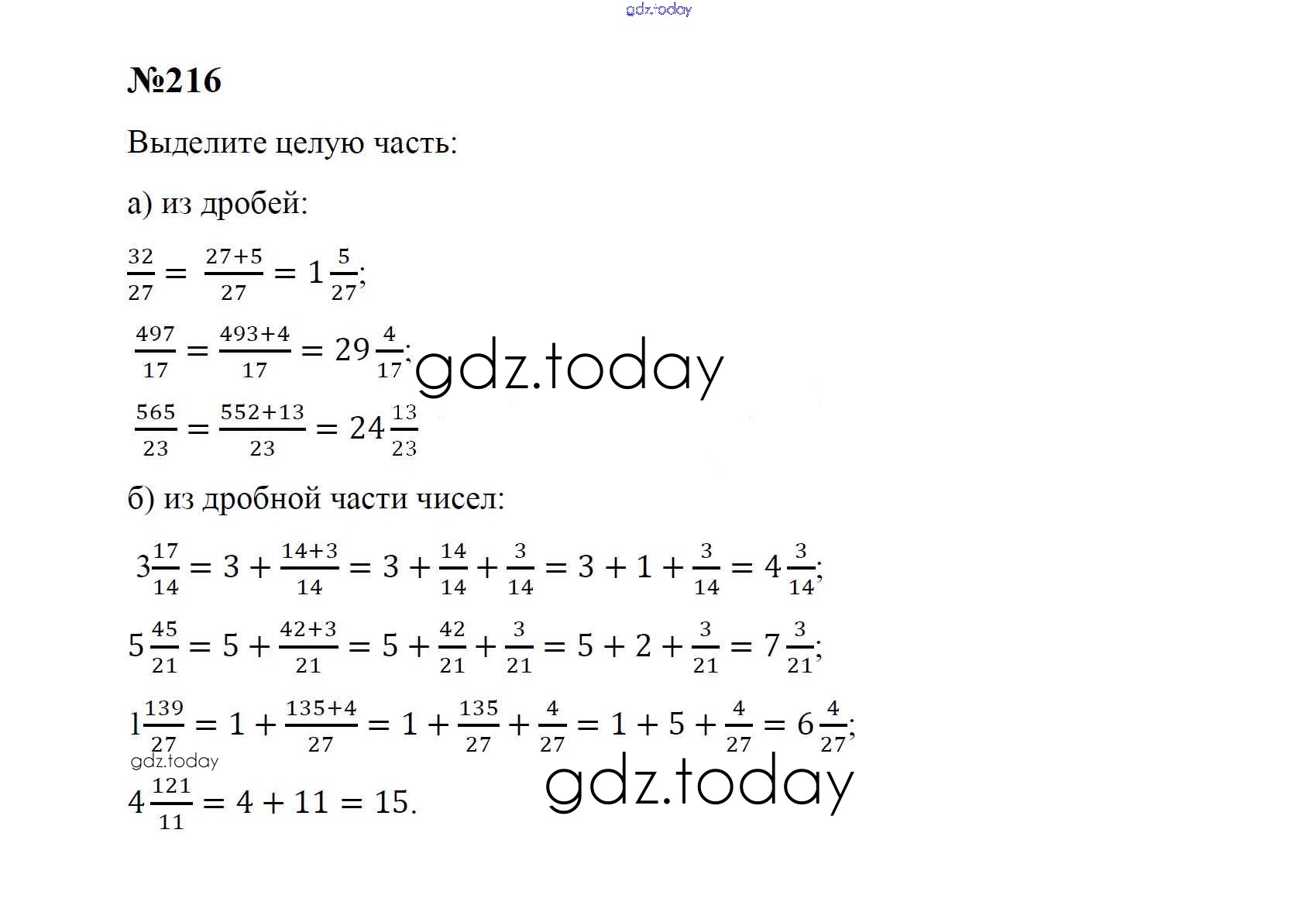 gdz.today

№216

Выделите целую часть:

а) из дробей:

$\frac{32}{27} = \frac{27+5}{27} = 1\frac{5}{27}$;

$\frac{497}{17} = \frac{493+4}{17} = 29\frac{4}{17}$;

gdz.today

$\frac{565}{23} = \frac{552+13}{23} = 24\frac{13}{23}$

б) из дробной части чисел:

$3\frac{17}{14} = 3 + \frac{14+3}{14} = 3 + \frac{14}{14} + \frac{3}{14} = 3 + 1 + \frac{3}{14} = 4\frac{3}{14}$;

$5\frac{45}{21} = 5 + \frac{42+3}{21} = 5 + \frac{42}{21} + \frac{3}{21} = 5 + 2 + \frac{3}{21} = 7\frac{3}{21}$;

$1\frac{139}{27} = 1 + \frac{135+4}{27} = 1 + \frac{135}{27} + \frac{4}{27} = 1 + 5 + \frac{4}{27} = 6\frac{4}{27}$;

gdz.today

gdz.today

$4\frac{121}{11} = 4 + 11 = 15$.